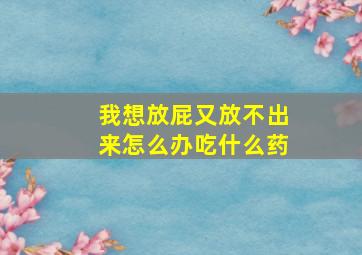 我想放屁又放不出来怎么办吃什么药